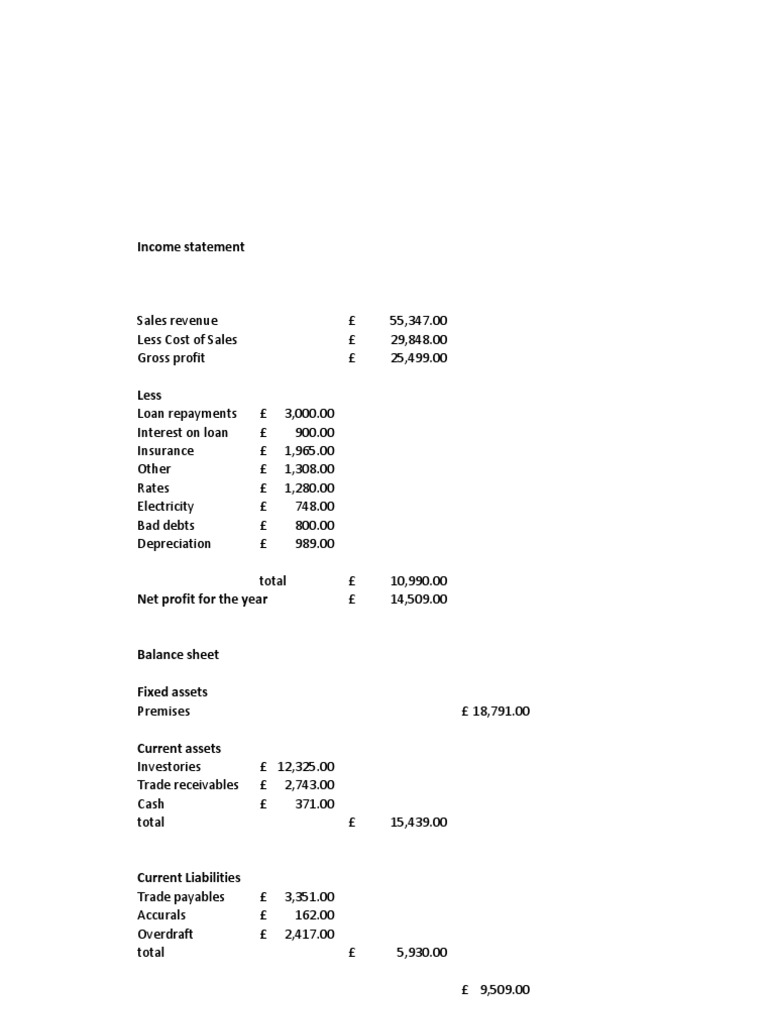 Income statement

Sales revenue £ 55,347.00
Less Cost of Sales £ 29,848.00
Gross profit £ 25,499.00

Less
Loan repayments £ 3,000.00
Interest on loan £ 900.00
Insurance £ 1,965.00
Other £ 1,308.00
Rates £ 1,280.00
Electricity £ 748.00
Bad debts £ 800.00
Depreciation £ 989.00

total £ 10,990.00
Net profit for the year £ 14,509.00

Balance sheet

Fixed assets
Premises £ 18,791.00

Current assets
Investories £ 12,325.00
Trade receivables £ 2,743.00
Cash £ 371.00
total £ 15,439.00

Current Liabilities
Trade payables £ 3,351.00
Accurals £ 162.00
Overdraft £ 2,417.00
total £ 5,930.00

£ 9,509.00